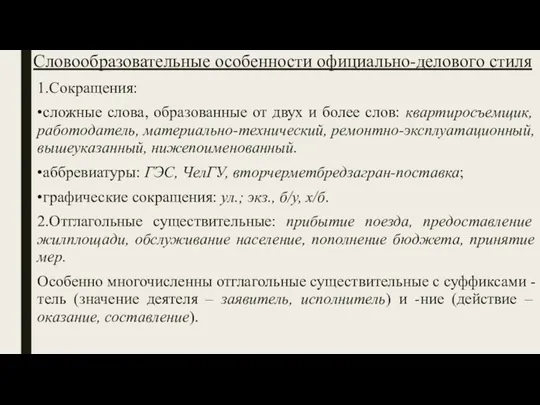 Словообразовательные особенности официально-делового стиля

1.Сокращения:

•сложные слова, образованные от двух и более слов: квартиросъемщик, работодатель, материально-технический, ремонтно-эксплуатационный, вышеуказанный, нижепоименованный.

•аббревиатуры: ГЭС, ЧелГУ, вторчерметбредзагран-поставка;

•графические сокращения: ул.; экз., б/у, х/б.

2.Отглагольные существительные: прибытие поезда, предоставление жилплощади, обслуживание население, пополнение бюджета, принятие мер.

Особенно многочисленны отглагольные существительные с суффиксами -тель (значение деятеля – заявитель, исполнитель) и -ние (действие – оказание, составление).